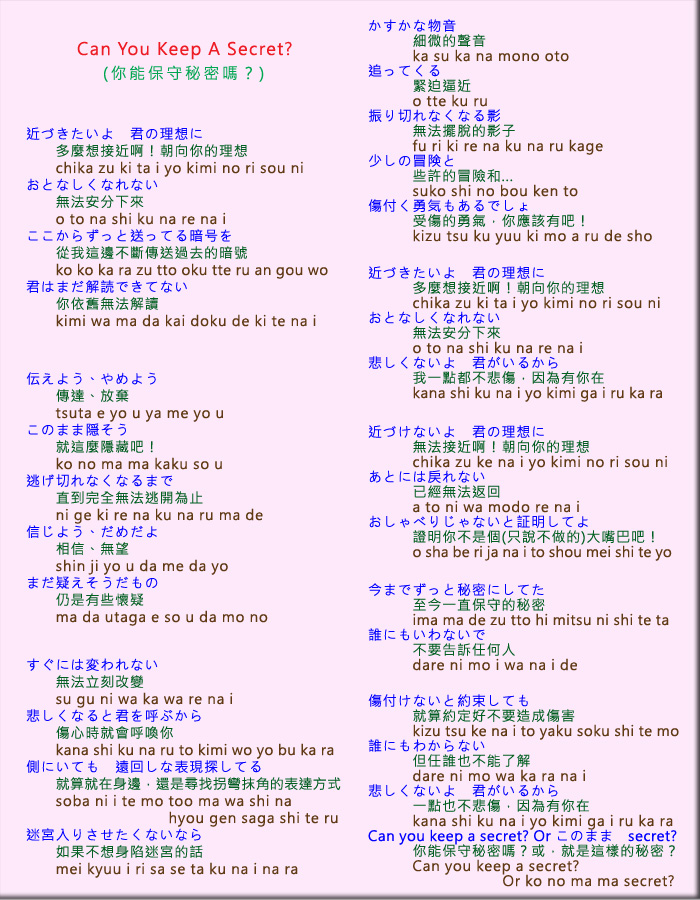 Can You Keep A Secret?
(你能保守秘密嗎？)

近づきたいよ　君の理想に
多麼想接近啊！朝向你的理想
chika zu ki ta i yo kimi no ri sou ni
おとなしくなれない
無法安分下來
o to na shi ku na re na i
ここからずっと送ってる暗号を
從我這邊不斷傳送過去的暗號
ko ko ka ra zu tto oku tte ru an gou wo
君はまだ解読できてない
你依舊無法解讀
kimi wa ma da kai doku de ki te na i

伝えよう、やめよう
傳達、放棄
tsuta e yo u ya me yo u
このまま隠そう
就這麼隱藏吧！
ko no ma ma kaku so u
逃げ切れなくなるまで
直到完全無法逃開為止
ni ge ki re na ku na ru ma de
信じよう、だめだよ
相信、無望
shin ji yo u da me da yo
まだ疑えそうだもの
仍是有些懷疑
ma da utaga e so u da mo no

すぐには変われない
無法立刻改變
su gu ni wa ka wa re na i
悲しくなると君を呼ぶから
傷心時就會呼喚你
kana shi ku na ru to kimi wo yo bu ka ra
側にいても　遠回しな表現探してる
就算就在身邊，還是尋找拐彎抹角的表達方式
soba ni i te mo too ma wa shi na
hyou gen saga shi te ru
迷宮入りさせたくないなら
如果不想身陷迷宮的話
mei kyuu i ri sa se ta ku na i na ra

かすかな物音
細微的聲音
ka su ka na mono oto
追ってくる
緊迫逼近
o tte ku ru
振り切れなくなる影
無法擺脫的影子
fu ri ki re na ku na ru kage
少しの冒険と
些許的冒險和...
suko shi no bou ken to
傷付く勇気もあるでしょ
受傷的勇氣，你應該有吧！
kizu tsu ku yuu ki mo a ru de sho

近づきたいよ　君の理想に
多麼想接近啊！朝向你的理想
chika zu ki ta i yo kimi no ri sou ni
おとなしくなれない
無法安分下來
o to na shi ku na re na i
悲しくないよ　君がいるから
我一點都不悲傷，因為有你在
kana shi ku na i yo kimi ga i ru ka ra

近づけないよ　君の理想に
無法接近啊！朝向你的理想
chika zu ke na i yo kimi no ri sou ni
あとには戻れない
已經無法返回
a to ni wa modo re na i
おしゃべりじゃないと証明してよ
證明你不是個(只說不做的)大嘴巴吧！
o sha be ri ja na i to shou mei shi te yo

今までずっと秘密にしてた
至今一直保守的秘密
ima ma de zu tto hi mitsu ni shi te ta
誰にもいわないで
不要告訴任何人
dare ni mo i wa na i de

傷付けないと約束しても
就算約定好不要造成傷害
kizu tsu ke na i to yaku soku shi te mo
誰にもわからない
但任誰也不能了解
dare ni mo wa ka ra na i
悲しくないよ　君がいるから
一點也不悲傷，因為有你在
kana shi ku na i yo kimi ga i ru ka ra
Can you keep a secret? Or このまま　secret?
你能保守秘密嗎？或，就是這樣的秘密？
Can you keep a secret?
Or ko no ma ma secret?